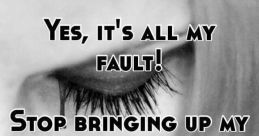 Yes, it's all my fault!

Stop bringing up my